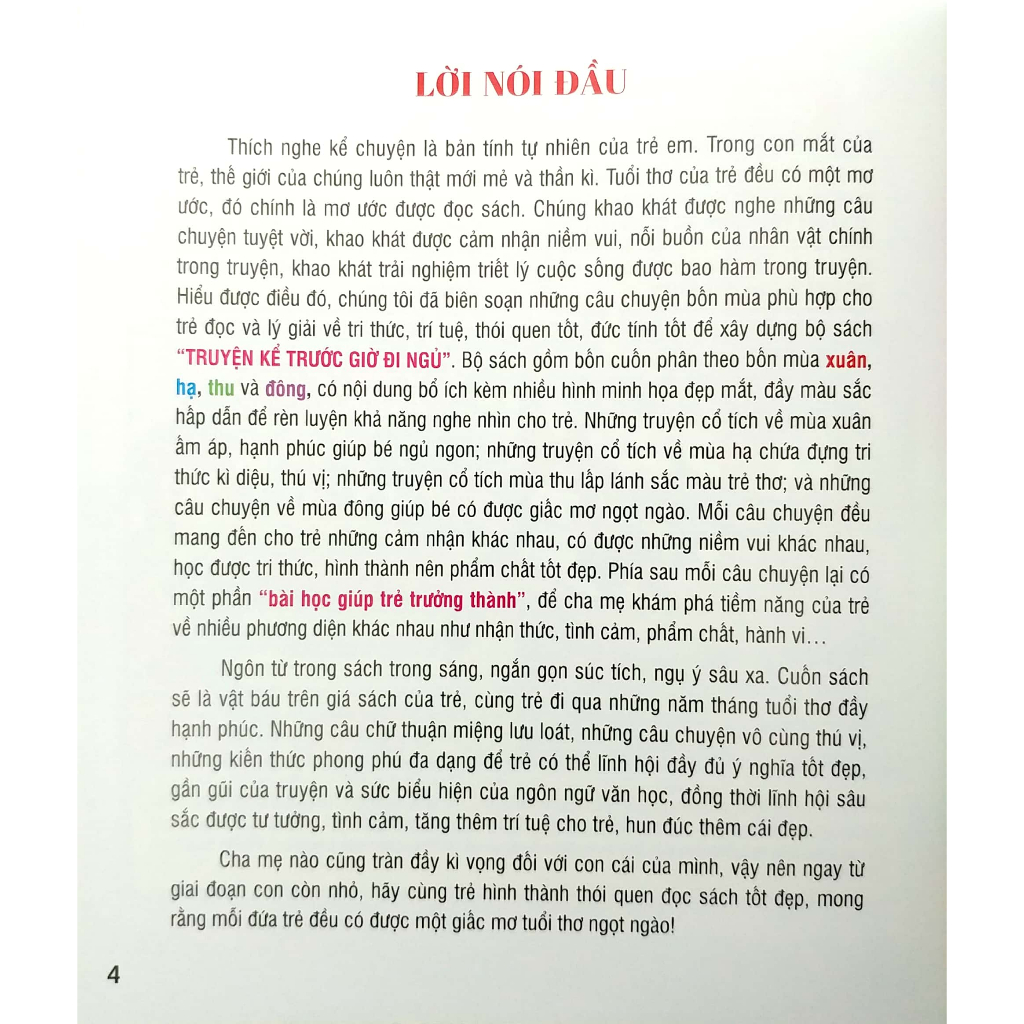 LỜI NÓI ĐẦU

Thích nghe kể chuyện là bản tính tự nhiên của trẻ em. Trong con mắt của trẻ, thế giới của chúng luôn thật mới mẻ và thần kì. Tuổi thơ của trẻ đều có một mơ ước, đó chính là mơ ước được đọc sách. Chúng khao khát được nghe những câu chuyện tuyệt vời, khao khát được cảm nhận niềm vui, nỗi buồn của nhân vật chính trong truyện, khao khát trải nghiệm triết lý cuộc sống được bao hàm trong truyện. Hiểu được điều đó, chúng tôi đã biên soạn những câu chuyện bốn mùa phù hợp cho trẻ đọc và lý giải về tri thức, trí tuệ, thói quen tốt, đức tính tốt để xây dựng bộ sách "TRUYỆN KỂ TRƯỚC GIỜ ĐI NGỦ". Bộ sách gồm bốn cuốn phân theo bốn mùa xuân, hạ, thu và đông, có nội dung bổ ích kèm nhiều hình minh họa đẹp mắt, đầy màu sắc hấp dẫn để rèn luyện khả năng nghe nhìn cho trẻ. Những truyện cổ tích về mùa xuân ấm áp, hạnh phúc giúp bé ngủ ngon; những truyện cổ tích về mùa hạ chứa đựng tri thức kì diệu, thú vị; những truyện cổ tích mùa thu lấp lánh sắc màu trẻ thơ; và những câu chuyện về mùa đông giúp bé có được giấc mơ ngọt ngào. Mỗi câu chuyện đều mang đến cho trẻ những cảm nhận khác nhau, có được những niềm vui khác nhau, học được tri thức, hình thành nên phẩm chất tốt đẹp. Phía sau mỗi câu chuyện lại có một phần "bài học giúp trẻ trưởng thành", để cha mẹ khám phá tiềm năng của trẻ về nhiều phương diện khác nhau như nhận thức, tình cảm, phẩm chất, hành vi...

Ngôn từ trong sách trong sáng, ngắn gọn súc tích, ngụ ý sâu xa. Cuốn sách sẽ là vật báu trên giá sách của trẻ, cùng trẻ đi qua những năm tháng tuổi thơ đầy hạnh phúc. Những câu chữ thuận miệng lưu loát, những câu chuyện vô cùng thú vị, những kiến thức phong phú đa dạng để trẻ có thể lĩnh hội đầy đủ ý nghĩa tốt đẹp, gần gũi của truyện và sức biểu hiện của ngôn ngữ văn học, đồng thời lĩnh hội sâu sắc được tư tưởng, tình cảm, tăng thêm trí tuệ cho trẻ, hun đúc thêm cái đẹp.

Cha mẹ nào cũng tràn đầy kì vọng đối với con cái của mình, vậy nên ngay từ giai đoạn con còn nhỏ, hãy cùng trẻ hình thành thói quen đọc sách tốt đẹp, mong rằng mỗi đứa trẻ đều có được một giấc mơ tuổi thơ ngọt ngào!

4